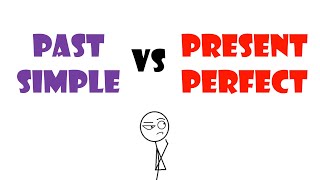 PAST SIMPLE

VS

PRESENT PERFECT